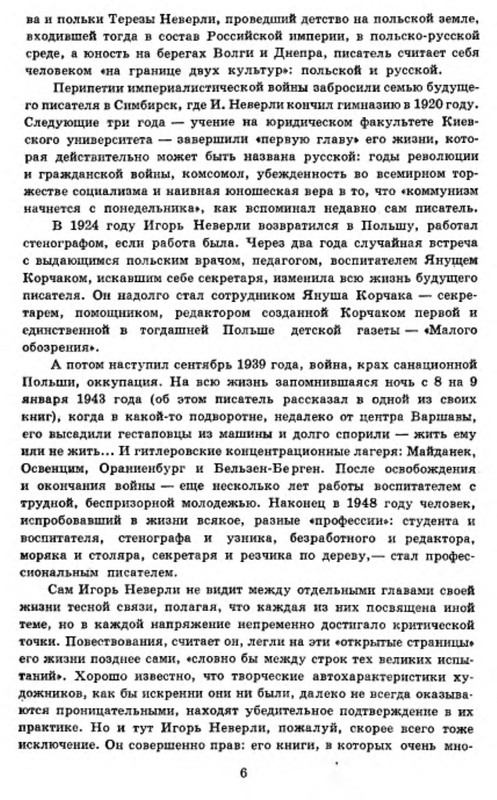 ва и польки Терезы Неверли, проведший детство на польской земле, входившей тогда в состав Российской империи, в польско-русской среде, а юность на берегах Волги и Днепра, писатель считает себя человеком «на границе двух культур»: польской и русской.

Перипетии империалистической войны забросили семью будущего писателя в Симбирск, где И. Неверли кончил гимназию в 1920 году. Следующие три года — учение на юридическом факультете Киевского университета — завершили «первую главу» его жизни, которая действительно может быть названа русской: годы революции и гражданской войны, комсомол, убежденность во всемирном торжестве социализма и наивная юношеская вера в то, что «коммунизм начнется с понедельника», как вспоминал недавно сам писатель. В 1924 году Игорь Неверли возвратился в Польшу, работал стенографом, если работа была. Через два года случайная встреча с выдающимся польским врачом, педагогом, воспитателем Янущем Корчаком, искавшим себе секретаря, изменила всю жизнь будущего писателя. Он надолго стал сотрудником Януша Корчака — секретарем, помощником, редактором созданной Корчаком первой и единственной в тогдашней Польше детской газеты — «Малого обозрения».

А потом наступил сентябрь 1939 года, война, крах санационной Польши, оккупация. На всю жизнь запомнившаяся ночь с 8 на 9 января 1943 года (об этом писатель рассказал в одной из своих книг), когда в какой-то подворотне, недалеко от центра Варшавы, его высадили гестаповцы из машины и долго спорили — жить ему или не жить... И гитлеровские концентрационные лагеря: Майданек, Освенцим, Ораниенбург и Бельзен-Берген. После освобождения и окончания войны — еще несколько лет работы воспитателем с трудной, беспризорной молодежью. Наконец в 1948 году человек, испробовавший в жизни всякое, разные «профессии»: студента и воспитателя, стенографа и узника, безработного и редактора, моряка и столяра, секретаря и резчика по дереву,— стал профессиональным писателем.

Сам Игорь Неверли не видит между отдельными главами своей жизни тесной связи, полагая, что каждая из них посвящена иной теме, но в каждой напряжение непременно достигало критической точки. Повествования, считает он, легли на эти «открытые страницы» его жизни позднее сами, «словно бы между строк тех великих испытаний». Хорошо известно, что творческие автохарактеристики художников, как бы искренни они ни были, далеко не всегда оказываются проницательными, находят убедительное подтверждение в их практике. Но и тут Игорь Неверли, пожалуй, скорее всего тоже исключение. Он совершенно прав: его книги, в которых очень мно-

6